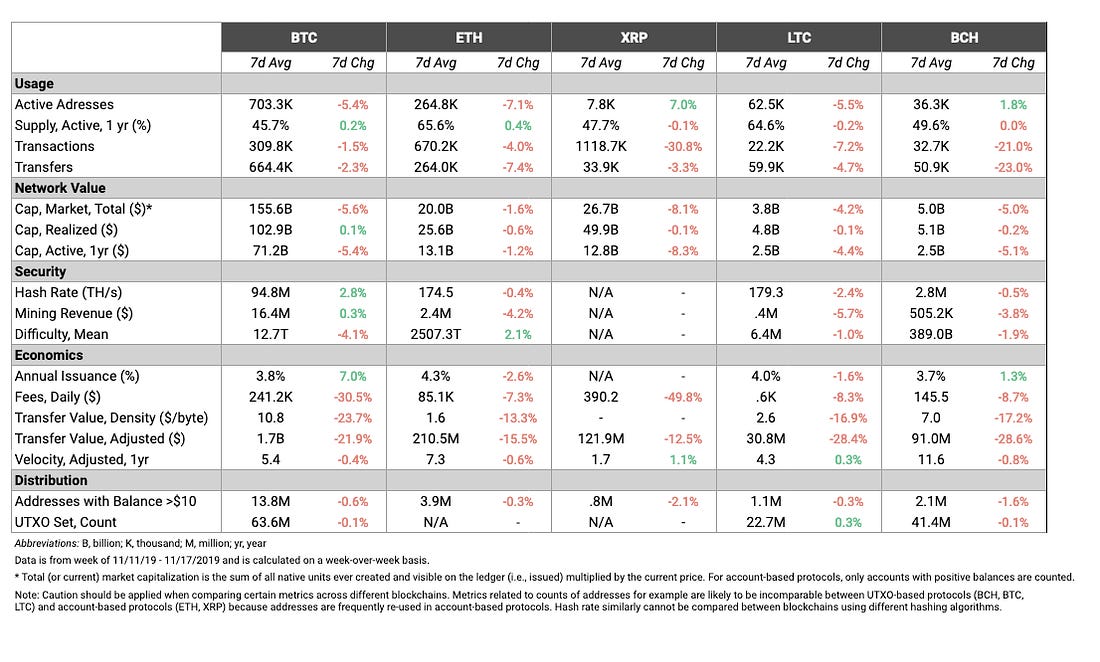 | | BTC | | ETH | | XRP | | LTC | | BCH | |
|---|---|---|---|---|---|---|---|---|---|---|
| | 7d Avg | 7d Chg | 7d Avg | 7d Chg | 7d Avg | 7d Chg | 7d Avg | 7d Chg | 7d Avg | 7d Chg |
| **Usage** | | | | | | | | | | |
| Active Adresses | 703.3K | -5.4% | 264.8K | -7.1% | 7.8K | 7.0% | 62.5K | -5.5% | 36.3K | 1.8% |
| Supply, Active, 1 yr (%) | 45.7% | 0.2% | 65.6% | 0.4% | 47.7% | -0.1% | 64.6% | -0.2% | 49.6% | 0.0% |
| Transactions | 309.8K | -1.5% | 670.2K | -4.0% | 1118.7K | -30.8% | 22.2K | -7.2% | 32.7K | -21.0% |
| Transfers | 664.4K | -2.3% | 264.0K | -7.4% | 33.9K | -3.3% | 59.9K | -4.7% | 50.9K | -23.0% |
| **Network Value** | | | | | | | | | | |
| Cap, Market, Total ($)* | 155.6B | -5.6% | 20.0B | -1.6% | 26.7B | -8.1% | 3.8B | -4.2% | 5.0B | -5.0% |
| Cap, Realized ($) | 102.9B | 0.1% | 25.6B | -0.6% | 49.9B | -0.1% | 4.8B | -0.1% | 5.1B | -0.2% |
| Cap, Active, 1yr ($) | 71.2B | -5.4% | 13.1B | -1.2% | 12.8B | -8.3% | 2.5B | -4.4% | 2.5B | -5.1% |
| **Security** | | | | | | | | | | |
| Hash Rate (TH/s) | 94.8M | 2.8% | 174.5 | -0.4% | N/A | - | 179.3 | -2.4% | 2.8M | -0.5% |
| Mining Revenue ($) | 16.4M | 0.3% | 2.4M | -4.2% | N/A | - | .4M | -5.7% | 505.2K | -3.8% |
| Difficulty, Mean | 12.7T | -4.1% | 2507.3T | 2.1% | N/A | - | 6.4M | -1.0% | 389.0B | -1.9% |
| **Economics** | | | | | | | | | | |
| Annual Issuance (%) | 3.8% | 7.0% | 4.3% | -2.6% | N/A | - | 4.0% | -1.6% | 3.7% | 1.3% |
| Fees, Daily ($) | 241.2K | -30.5% | 85.1K | -7.3% | 390.2 | -49.8% | .6K | -8.3% | 145.5 | -8.7% |
| Transfer Value, Density ($/byte) | 10.8 | -23.7% | 1.6 | -13.3% | - | - | 2.6 | -16.9% | 7.0 | -17.2% |
| Transfer Value, Adjusted ($) | 1.7B | -21.9% | 210.5M | -15.5% | 121.9M | -12.5% | 30.8M | -28.4% | 91.0M | -28.6% |
| Velocity, Adjusted, 1yr | 5.4 | -0.4% | 7.3 | -0.6% | 1.7 | 1.1% | 4.3 | 0.3% | 11.6 | -0.8% |
| **Distribution** | | | | | | | | | | |
| Addresses with Balance >$10 | 13.8M | -0.6% | 3.9M | -0.3% | .8M | -2.1% | 1.1M | -0.3% | 2.1M | -1.6% |
| UTXO Set, Count | 63.6M | -0.1% | N/A | - | N/A | - | 22.7M | 0.3% | 41.4M | -0.1% |

Abbreviations: B, billion; K, thousand; M, million; yr, year

Data is from week of 11/11/19 - 11/17/2019 and is calculated on a week-over-week basis.

* Total (or current) market capitalization is the sum of all native units ever created and visible on the ledger (i.e., issued) multiplied by the current price. For account-based protocols, only accounts with positive balances are counted.

Note: Caution should be applied when comparing certain metrics across different blockchains. Metrics related to counts of addresses for example are likely to be incomparable between UTXO-based protocols (BCH, BTC, LTC) and account-based protocols (ETH, XRP) because addresses are frequently re-used in account-based protocols. Hash rate similarly cannot be compared between blockchains using different hashing algorithms.